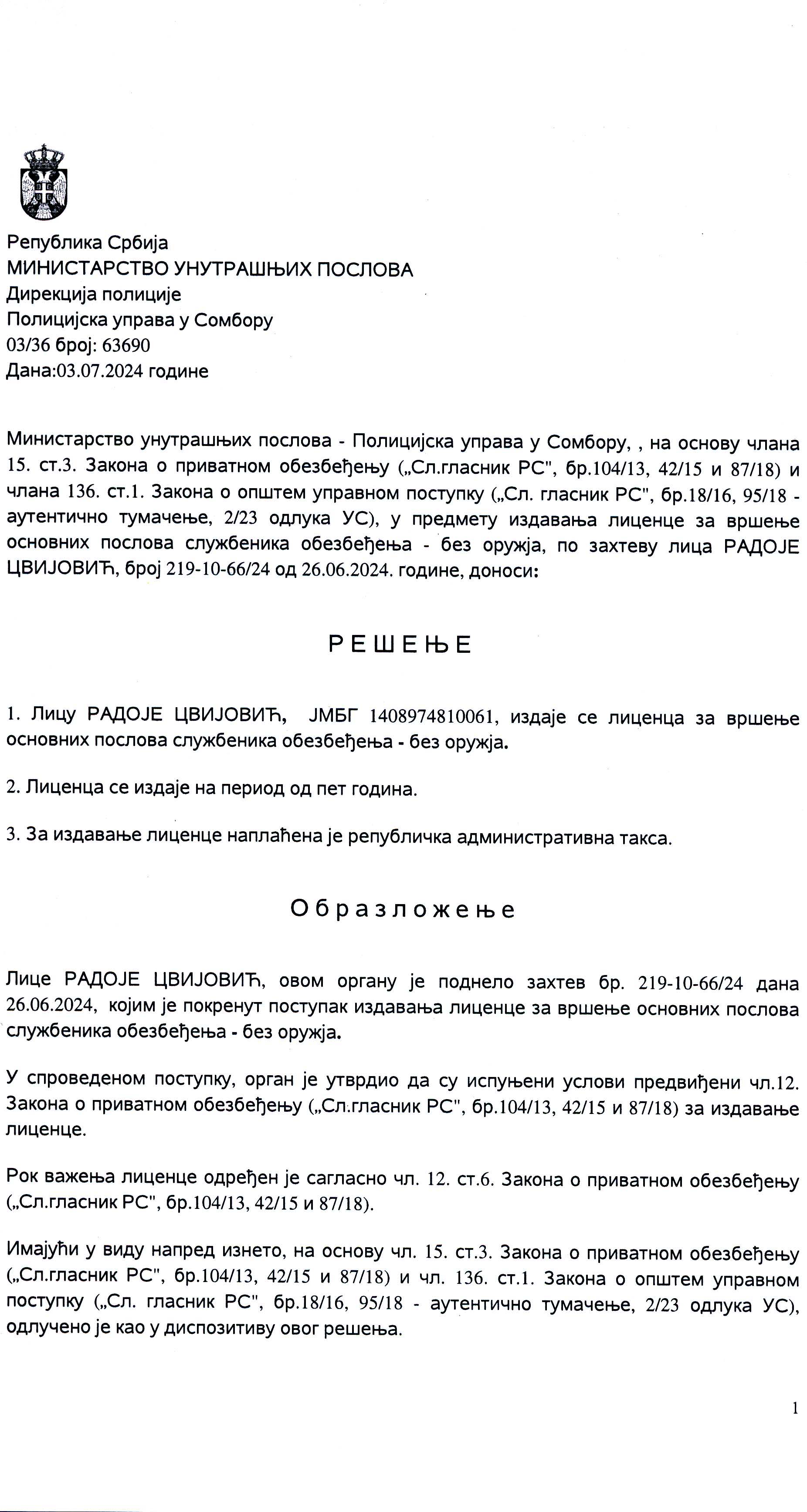 Република Србија
МИНИСТАРСТВО УНУТРАШЊИХ ПОСЛОВА
Дирекција полиције
Полицијска управа у Сомбору
03/36 број: 63690
Дана:03.07.2024 године

Министарство унутрашњих послова - Полицијска управа у Сомбору, , на основу члана 15. ст.3. Закона о приватном обезбеђењу („Сл.гласник РС", бр.104/13, 42/15 и 87/18) и члана 136. ст.1. Закона о општем управном поступку („Сл. гласник РС", бр.18/16, 95/18 - аутентично тумачење, 2/23 одлука УС), у предмету издавања лиценце за вршење основних послова службеника обезбеђења - без оружја, по захтеву лица РАДОЈЕ ЦВИЈОВИЋ, број 219-10-66/24 од 26.06.2024. године, доноси:

Р Е Ш Е Њ Е

1. Лицу РАДОЈЕ ЦВИЈОВИЋ, ЈМБГ 1408974810061, издаје се лиценца за вршење основних послова службеника обезбеђења - без оружја.

2. Лиценца се издаје на период од пет година.

3. За издавање лиценце наплаћена је републичка административна такса.

О б р а з л о ж е њ е

Лице РАДОЈЕ ЦВИЈОВИЋ, овом органу је поднело захтев бр. 219-10-66/24 дана 26.06.2024, којим је покренут поступак издавања лиценце за вршење основних послова службеника обезбеђења - без оружја.

У спроведеном поступку, орган је утврдио да су испуњени услови предвиђени чл.12. Закона о приватном обезбеђењу („Сл.гласник РС", бр.104/13, 42/15 и 87/18) за издавање лиценце.

Рок важења лиценце одређен је сагласно чл. 12. ст.6. Закона о приватном обезбеђењу („Сл.гласник РС", бр.104/13, 42/15 и 87/18).

Имајући у виду напред изнето, на основу чл. 15. ст.3. Закона о приватном обезбеђењу („Сл.гласник РС", бр.104/13, 42/15 и 87/18) и чл. 136. ст.1. Закона о општем управном поступку („Сл. гласник РС", бр.18/16, 95/18 - аутентично тумачење, 2/23 одлука УС), одлучено је као у диспозитиву овог решења.

1